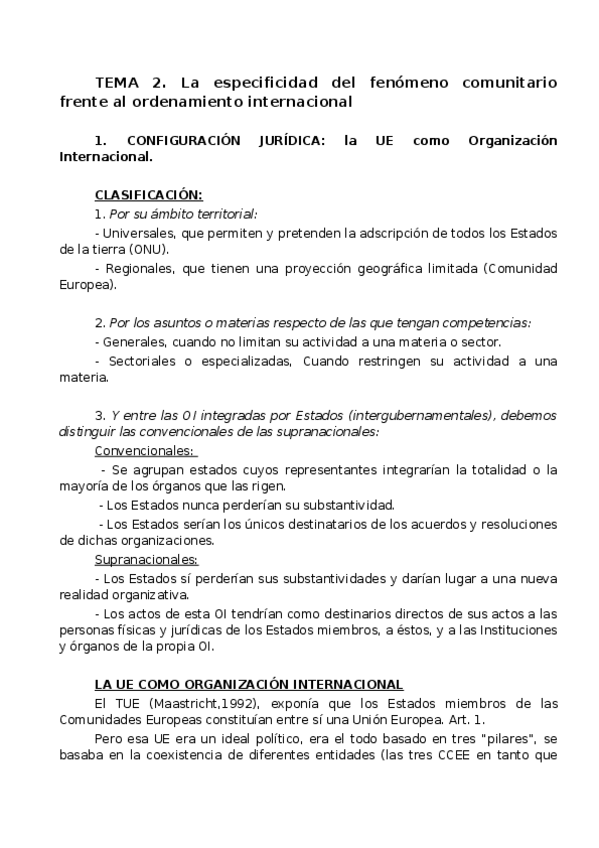 TEMA 2. La especificidad del fenómeno comunitario frente al ordenamiento internacional

1. CONFIGURACIÓN JURÍDICA: la UE como Organización Internacional.

CLASIFICACIÓN:

1. Por su ámbito territorial:

- Universales, que permiten y pretenden la adscripción de todos los Estados de la tierra (ONU).

- Regionales, que tienen una proyección geográfica limitada (Comunidad Europea).

2. Por los asuntos o materias respecto de las que tengan competencias:

- Generales, cuando no limitan su actividad a una materia o sector.

- Sectoriales o especializadas, Cuando restringen su actividad a una materia.

3. Y entre las OI integradas por Estados (intergubernamentales), debemos distinguir las convencionales de las supranacionales:

Convencionales:

- Se agrupan estados cuyos representantes integrarían la totalidad o la mayoría de los órganos que las rigen.

- Los Estados nunca perderían su substantividad.

- Los Estados serían los únicos destinatarios de los acuerdos y resoluciones de dichas organizaciones.

Supranacionales:

- Los Estados sí perderían sus substantividades y darían lugar a una nueva realidad organizativa.

- Los actos de esta OI tendrían como destinarios directos de sus actos a las personas físicas y jurídicas de los Estados miembros, a éstos, y a las Instituciones y órganos de la propia OI.

LA UE COMO ORGANIZACIÓN INTERNACIONAL

El TUE (Maastricht,1992), exponía que los Estados miembros de las Comunidades Europeas constituían entre sí una Unión Europea. Art. 1.

Pero esa UE era un ideal político, era el todo basado en tres "pilares", se basaba en la coexistencia de diferentes entidades (las tres CCEE en tanto que